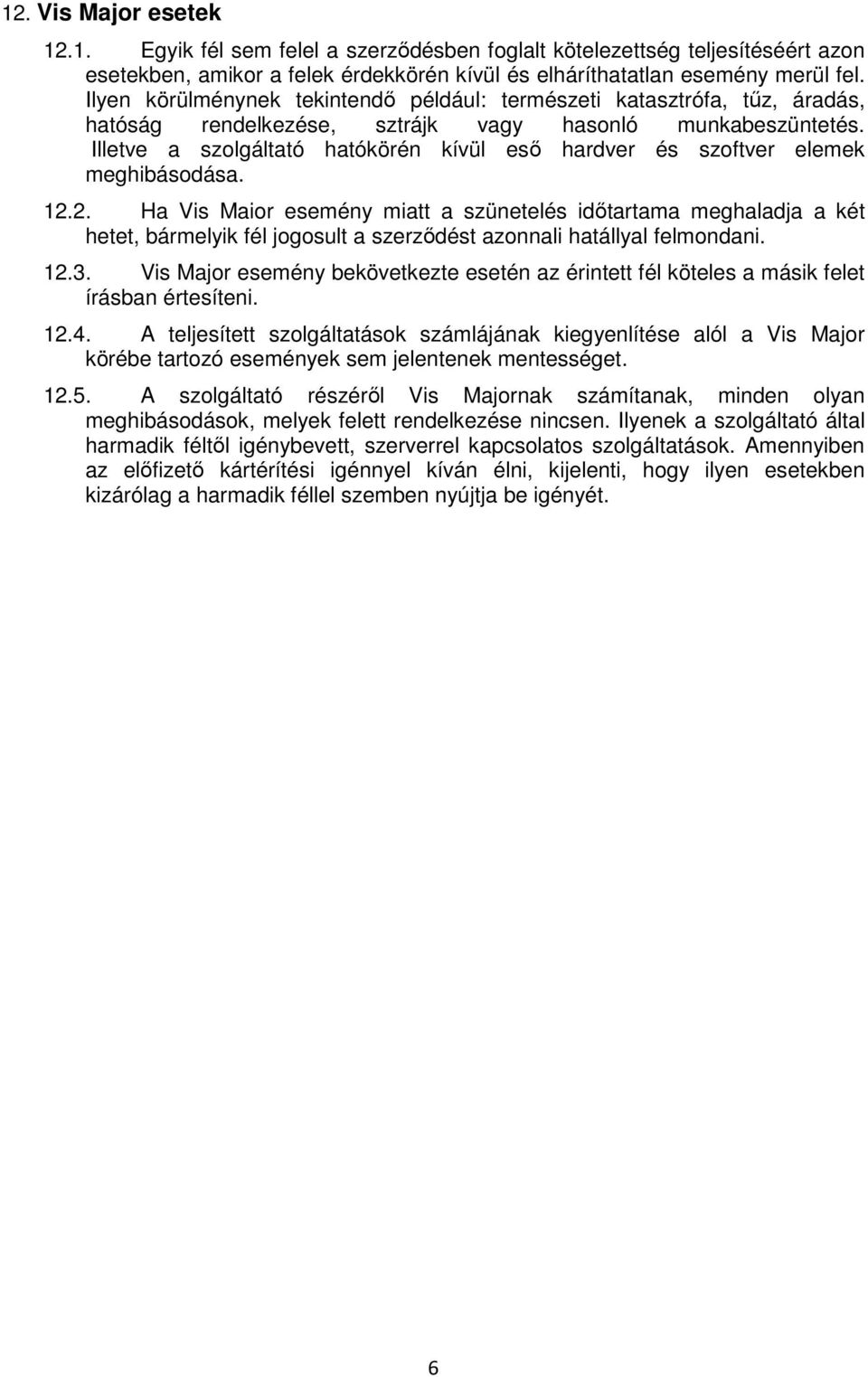 12. Vis Major esetek

12.1. Egyik fél sem felel a szerződésben foglalt kötelezettség teljesítéséért azon esetekben, amikor a felek érdekkörén kívül és elháríthatatlan esemény merül fel. Ilyen körülménynek tekintendő például: természeti katasztrófa, tűz, áradás, hatóság rendelkezése, sztrájk vagy hasonló munkabeszüntetés. Illetve a szolgáltató hatókörén kívül eső hardver és szoftver elemek meghibásodása.

12.2. Ha Vis Maior esemény miatt a szünetelés időtartama meghaladja a két hetet, bármelyik fél jogosult a szerződést azonnali hatállyal felmondani.

12.3. Vis Major esemény bekövetkezte esetén az érintett fél köteles a másik felet írásban értesíteni.

12.4. A teljesített szolgáltatások számlájának kiegyenlítése alól a Vis Major körébe tartozó események sem jelentenek mentességet.

12.5. A szolgáltató részéről Vis Majornak számítanak, minden olyan meghibásodások, melyek felett rendelkezése nincsen. Ilyenek a szolgáltató által harmadik féltől igénybevett, szerverrel kapcsolatos szolgáltatások. Amennyiben az előfizető kártérítési igénnyel kíván élni, kijelenti, hogy ilyen esetekben kizárólag a harmadik féllel szemben nyújtja be igényét.

6